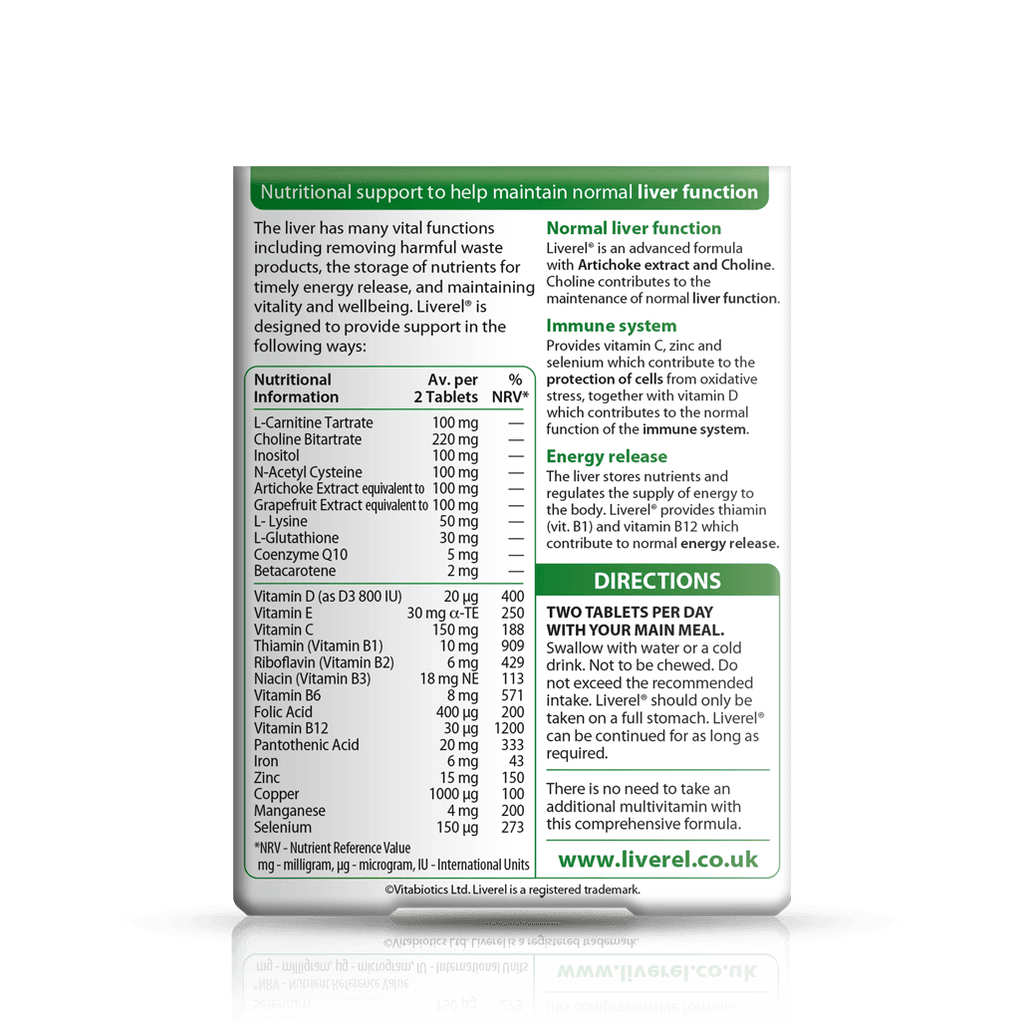 Nutritional support to help maintain normal liver function

The liver has many vital functions including removing harmful waste products, the storage of nutrients for timely energy release, and maintaining vitality and wellbeing. Liverel® is designed to provide support in the following ways:

| Nutritional Information | Av. per 2 Tablets | % NRV* |
|---|---|---|
| L-Carnitine Tartrate | 100 mg | — |
| Choline Bitartrate | 220 mg | — |
| Inositol | 100 mg | — |
| N-Acetyl Cysteine | 100 mg | — |
| Artichoke Extract equivalent to | 100 mg | — |
| Grapefruit Extract equivalent to | 100 mg | — |
| L- Lysine | 50 mg | — |
| L-Glutathione | 30 mg | — |
| Coenzyme Q10 | 5 mg | — |
| Betacarotene | 2 mg | — |
| Vitamin D (as D3 800 IU) | 20 µg | 400 |
| Vitamin E | 30 mg α-TE | 250 |
| Vitamin C | 150 mg | 188 |
| Thiamin (Vitamin B1) | 10 mg | 909 |
| Riboflavin (Vitamin B2) | 6 mg | 429 |
| Niacin (Vitamin B3) | 18 mg NE | 113 |
| Vitamin B6 | 8 mg | 571 |
| Folic Acid | 400 µg | 200 |
| Vitamin B12 | 30 µg | 1200 |
| Pantothenic Acid | 20 mg | 333 |
| Iron | 6 mg | 43 |
| Zinc | 15 mg | 150 |
| Copper | 1000 µg | 100 |
| Manganese | 4 mg | 200 |
| Selenium | 150 µg | 273 |

*NRV - Nutrient Reference Value
mg - milligram, µg - microgram, IU - International Units

Normal liver function
Liverel® is an advanced formula with Artichoke extract and Choline. Choline contributes to the maintenance of normal liver function.

Immune system
Provides vitamin C, zinc and selenium which contribute to the protection of cells from oxidative stress, together with vitamin D which contributes to the normal function of the immune system.

Energy release
The liver stores nutrients and regulates the supply of energy to the body. Liverel® provides thiamin (vit. B1) and vitamin B12 which contribute to normal energy release.

DIRECTIONS

TWO TABLETS PER DAY WITH YOUR MAIN MEAL. Swallow with water or a cold drink. Not to be chewed. Do not exceed the recommended intake. Liverel® should only be taken on a full stomach. Liverel® can be continued for as long as required.

There is no need to take an additional multivitamin with this comprehensive formula.

www.liverel.co.uk

©Vitabiotics Ltd. Liverel is a registered trademark.